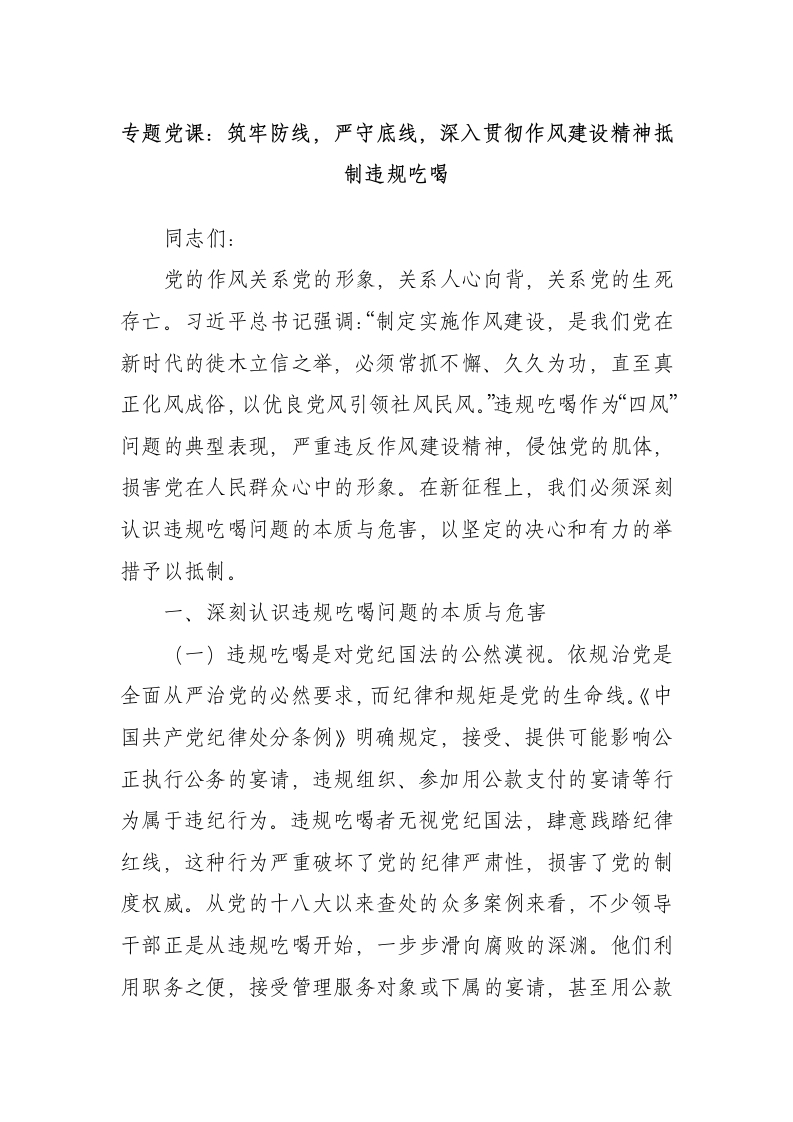 专题党课：筑牢防线，严守底线，深入贯彻作风建设精神抵制违规吃喝

同志们：

党的作风关系党的形象，关系人心向背，关系党的生死存亡。习近平总书记强调：“制定实施作风建设，是我们党在新时代的徙木立信之举，必须常抓不懈、久久为功，直至真正化风成俗，以优良党风引领社风民风。”违规吃喝作为“四风”问题的典型表现，严重违反作风建设精神，侵蚀党的肌体，损害党在人民群众心中的形象。在新征程上，我们必须深刻认识违规吃喝问题的本质与危害，以坚定的决心和有力的举措予以抵制。

一、深刻认识违规吃喝问题的本质与危害

（一）违规吃喝是对党纪国法的公然漠视。依规治党是全面从严治党的必然要求，而纪律和规矩是党的生命线。《中国共产党纪律处分条例》明确规定，接受、提供可能影响公正执行公务的宴请，违规组织、参加用公款支付的宴请等行为属于违纪行为。违规吃喝者无视党纪国法，肆意践踏纪律红线，这种行为严重破坏了党的纪律严肃性，损害了党的制度权威。从党的十八大以来查处的众多案例来看，不少领导干部正是从违规吃喝开始，一步步滑向腐败的深渊。他们利用职务之便，接受管理服务对象或下属的宴请，甚至用公款